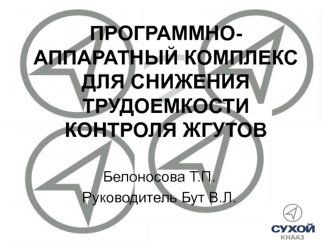 ПРОГРАММНО-АППАРАТНЫЙ КОМПЛЕКС ДЛЯ СНИЖЕНИЯ ТРУДОЕМКОСТИ КОНТРОЛЯ ЖГУТОВ

Белоносова Т.П.

Руководитель Бут В.Л.

СУХОЙ
КНААЗ